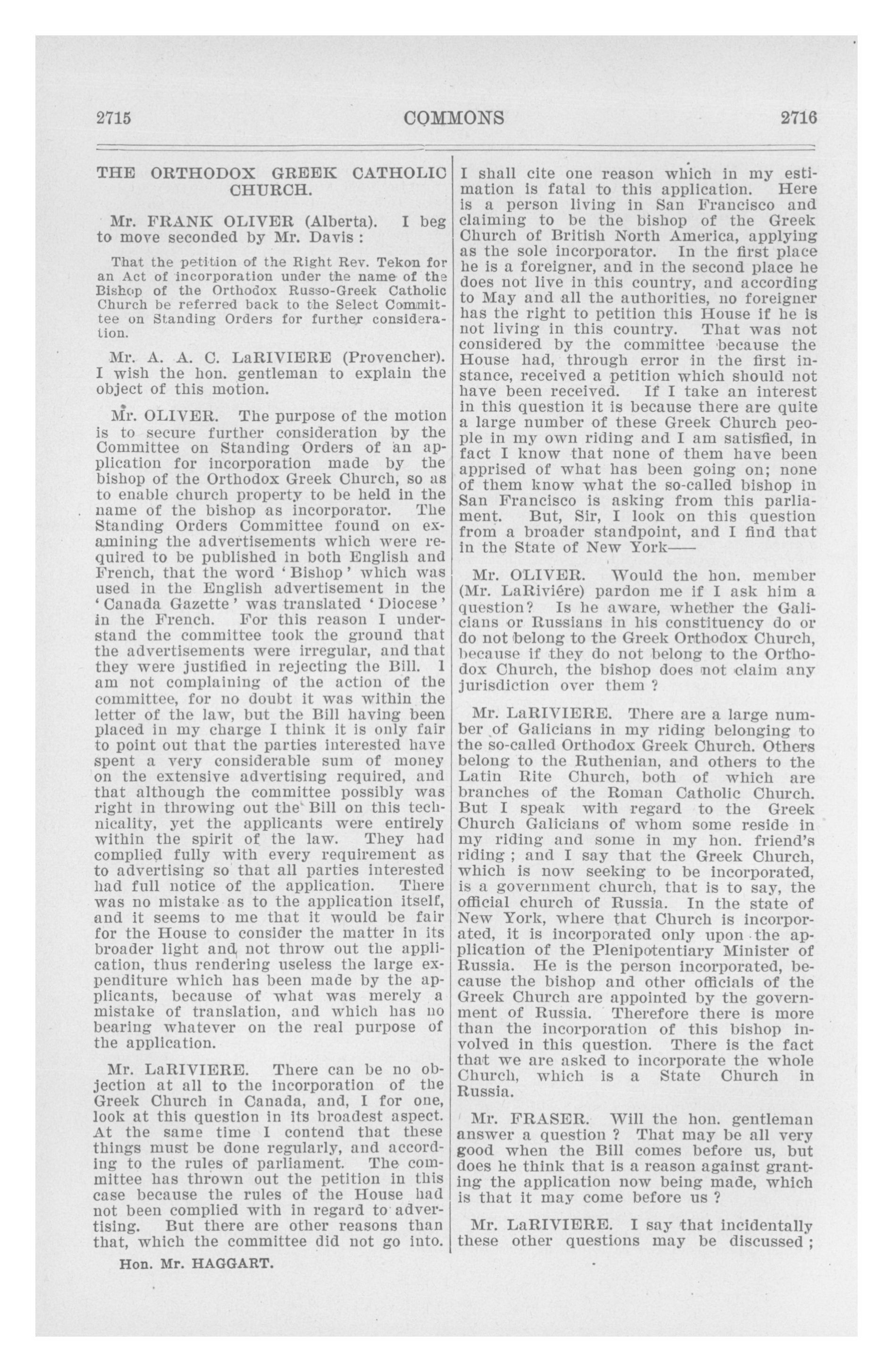 2715 COMMONS 2716

THE ORTHODOX GREEK CATHOLIC CHURCH.

Mr. FRANK OLIVER (Alberta). I beg to move seconded by Mr. Davis :

That the petition of the Right Rev. Tekon for an Act of incorporation under the name of the Bishop of the Orthodox Russo-Greek Catholic Church be referred back to the Select Committee on Standing Orders for further consideration.

Mr. A. A. C. LaRIVIERE (Provencher). I wish the hon. gentleman to explain the object of this motion.

Mr. OLIVER. The purpose of the motion is to secure further consideration by the Committee on Standing Orders of an application for incorporation made by the bishop of the Orthodox Greek Church, so as to enable church property to be held in the name of the bishop as incorporator. The Standing Orders Committee found on examining the advertisements which were required to be published in both English and French, that the word 'Bishop' which was used in the English advertisement in the 'Canada Gazette' was translated 'Diocese' in the French. For this reason I understand the committee took the ground that the advertisements were irregular, and that they were justified in rejecting the Bill. I am not complaining of the action of the committee, for no doubt it was within the letter of the law, but the Bill having been placed in my charge I think it is only fair to point out that the parties interested have spent a very considerable sum of money on the extensive advertising required, and that although the committee possibly was right in throwing out the Bill on this technicality, yet the applicants were entirely within the spirit of the law. They had complied fully with every requirement as to advertising so that all parties interested had full notice of the application. There was no mistake as to the application itself, and it seems to me that it would be fair for the House to consider the matter in its broader light and not throw out the application, thus rendering useless the large expenditure which has been made by the applicants, because of what was merely a mistake of translation, and which has no bearing whatever on the real purpose of the application.

Mr. LaRIVIERE. There can be no objection at all to the incorporation of the Greek Church in Canada, and, I for one, look at this question in its broadest aspect. At the same time I contend that these things must be done regularly, and according to the rules of parliament. The committee has thrown out the petition in this case because the rules of the House had not been complied with in regard to advertising. But there are other reasons than that, which the committee did not go into.

Hon. Mr. HAGGART.

I shall cite one reason which in my estimation is fatal to this application. Here is a person living in San Francisco and claiming to be the bishop of the Greek Church of British North America, applying as the sole incorporator. In the first place he is a foreigner, and in the second place he does not live in this country, and according to May and all the authorities, no foreigner has the right to petition this House if he is not living in this country. That was not considered by the committee because the House had, through error in the first instance, received a petition which should not have been received. If I take an interest in this question it is because there are quite a large number of these Greek Church people in my own riding and I am satisfied, in fact I know that none of them have been apprised of what has been going on; none of them know what the so-called bishop in San Francisco is asking from this parliament. But, Sir, I look on this question from a broader standpoint, and I find that in the State of New York——

Mr. OLIVER. Would the hon. member (Mr. LaRivière) pardon me if I ask him a question? Is he aware, whether the Galicians or Russians in his constituency do or do not belong to the Greek Orthodox Church, because if they do not belong to the Orthodox Church, the bishop does not claim any jurisdiction over them ?

Mr. LaRIVIERE. There are a large number of Galicians in my riding belonging to the so-called Orthodox Greek Church. Others belong to the Ruthenian, and others to the Latin Rite Church, both of which are branches of the Roman Catholic Church. But I speak with regard to the Greek Church Galicians of whom some reside in my riding and some in my hon. friend's riding ; and I say that the Greek Church, which is now seeking to be incorporated, is a government church, that is to say, the official church of Russia. In the state of New York, where that Church is incorporated, it is incorporated only upon the application of the Plenipotentiary Minister of Russia. He is the person incorporated, because the bishop and other officials of the Greek Church are appointed by the government of Russia. Therefore there is more than the incorporation of this bishop involved in this question. There is the fact that we are asked to incorporate the whole Church, which is a State Church in Russia.

Mr. FRASER. Will the hon. gentleman answer a question ? That may be all very good when the Bill comes before us, but does he think that is a reason against granting the application now being made, which is that it may come before us ?

Mr. LaRIVIERE. I say that incidentally these other questions may be discussed ;